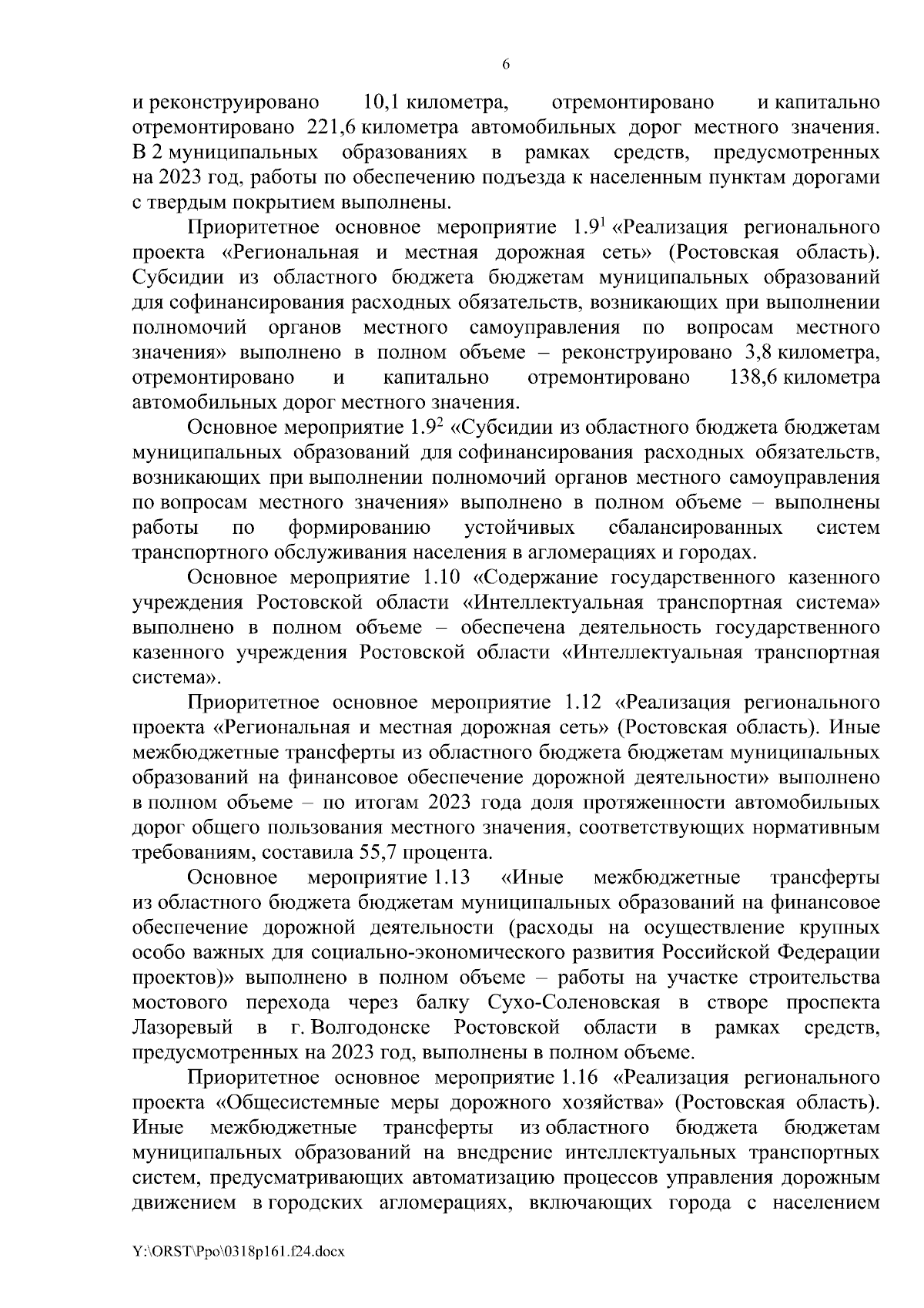 6

и реконструировано 10,1 километра, отремонтировано и капитально отремонтировано 221,6 километра автомобильных дорог местного значения. В 2 муниципальных образованиях в рамках средств, предусмотренных на 2023 год, работы по обеспечению подъезда к населенным пунктам дорогами с твердым покрытием выполнены.

Приоритетное основное мероприятие $1.9^1$ «Реализация регионального проекта «Региональная и местная дорожная сеть» (Ростовская область). Субсидии из областного бюджета бюджетам муниципальных образований для софинансирования расходных обязательств, возникающих при выполнении полномочий органов местного самоуправления по вопросам местного значения» выполнено в полном объеме – реконструировано 3,8 километра, отремонтировано и капитально отремонтировано 138,6 километра автомобильных дорог местного значения.

Основное мероприятие $1.9^2$ «Субсидии из областного бюджета бюджетам муниципальных образований для софинансирования расходных обязательств, возникающих при выполнении полномочий органов местного самоуправления по вопросам местного значения» выполнено в полном объеме – выполнены работы по формированию устойчивых сбалансированных систем транспортного обслуживания населения в агломерациях и городах.

Основное мероприятие 1.10 «Содержание государственного казенного учреждения Ростовской области «Интеллектуальная транспортная система» выполнено в полном объеме – обеспечена деятельность государственного казенного учреждения Ростовской области «Интеллектуальная транспортная система».

Приоритетное основное мероприятие 1.12 «Реализация регионального проекта «Региональная и местная дорожная сеть» (Ростовская область). Иные межбюджетные трансферты из областного бюджета бюджетам муниципальных образований на финансовое обеспечение дорожной деятельности» выполнено в полном объеме – по итогам 2023 года доля протяженности автомобильных дорог общего пользования местного значения, соответствующих нормативным требованиям, составила 55,7 процента.

Основное мероприятие 1.13 «Иные межбюджетные трансферты из областного бюджета бюджетам муниципальных образований на финансовое обеспечение дорожной деятельности (расходы на осуществление крупных особо важных для социально-экономического развития Российской Федерации проектов)» выполнено в полном объеме – работы на участке строительства мостового перехода через балку Сухо-Соленовская в створе проспекта Лазоревый в г. Волгодонске Ростовской области в рамках средств, предусмотренных на 2023 год, выполнены в полном объеме.

Приоритетное основное мероприятие 1.16 «Реализация регионального проекта «Общесистемные меры дорожного хозяйства» (Ростовская область). Иные межбюджетные трансферты из областного бюджета бюджетам муниципальных образований на внедрение интеллектуальных транспортных систем, предусматривающих автоматизацию процессов управления дорожным движением в городских агломерациях, включающих города с населением

Y:\ORST\Ppo\0318p161.f24.docx